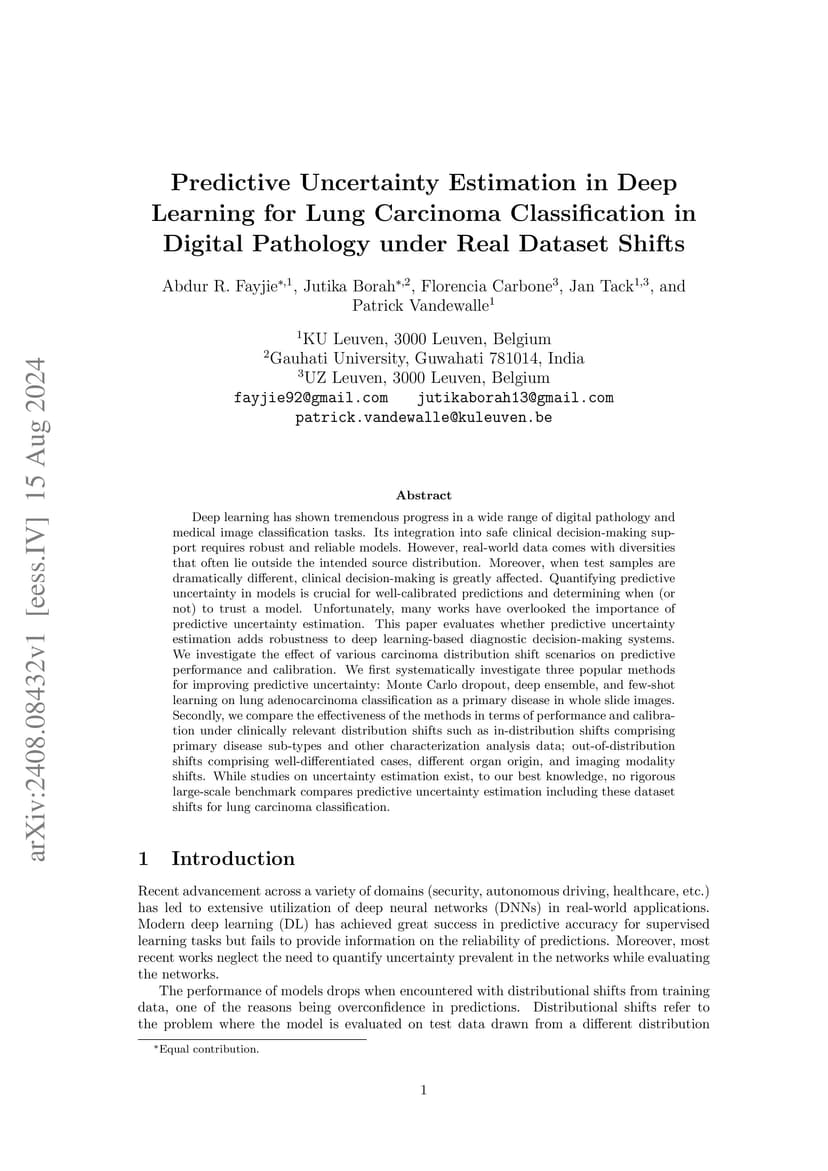 arXiv:2408.08432v1 [eess.IV] 15 Aug 2024

Predictive Uncertainty Estimation in Deep Learning for Lung Carcinoma Classification in Digital Pathology under Real Dataset Shifts

Abdur R. Fayjie$^{*,1}$, Jutika Borah$^{*,2}$, Florencia Carbone$^{3}$, Jan Tack$^{1,3}$, and Patrick Vandewalle$^{1}$

$^{1}$KU Leuven, 3000 Leuven, Belgium
$^{2}$Gauhati University, Guwahati 781014, India
$^{3}$UZ Leuven, 3000 Leuven, Belgium
fayjie92@gmail.com jutikaborah13@gmail.com
patrick.vandewalle@kuleuven.be

Abstract

Deep learning has shown tremendous progress in a wide range of digital pathology and medical image classification tasks. Its integration into safe clinical decision-making support requires robust and reliable models. However, real-world data comes with diversities that often lie outside the intended source distribution. Moreover, when test samples are dramatically different, clinical decision-making is greatly affected. Quantifying predictive uncertainty in models is crucial for well-calibrated predictions and determining when (or not) to trust a model. Unfortunately, many works have overlooked the importance of predictive uncertainty estimation. This paper evaluates whether predictive uncertainty estimation adds robustness to deep learning-based diagnostic decision-making systems. We investigate the effect of various carcinoma distribution shift scenarios on predictive performance and calibration. We first systematically investigate three popular methods for improving predictive uncertainty: Monte Carlo dropout, deep ensemble, and few-shot learning on lung adenocarcinoma classification as a primary disease in whole slide images. Secondly, we compare the effectiveness of the methods in terms of performance and calibration under clinically relevant distribution shifts such as in-distribution shifts comprising primary disease sub-types and other characterization analysis data; out-of-distribution shifts comprising well-differentiated cases, different organ origin, and imaging modality shifts. While studies on uncertainty estimation exist, to our best knowledge, no rigorous large-scale benchmark compares predictive uncertainty estimation including these dataset shifts for lung carcinoma classification.

1 Introduction

Recent advancement across a variety of domains (security, autonomous driving, healthcare, etc.) has led to extensive utilization of deep neural networks (DNNs) in real-world applications. Modern deep learning (DL) has achieved great success in predictive accuracy for supervised learning tasks but fails to provide information on the reliability of predictions. Moreover, most recent works neglect the need to quantify uncertainty prevalent in the networks while evaluating the networks.

The performance of models drops when encountered with distributional shifts from training data, one of the reasons being overconfidence in predictions. Distributional shifts refer to the problem where the model is evaluated on test data drawn from a different distribution

*Equal contribution.

1